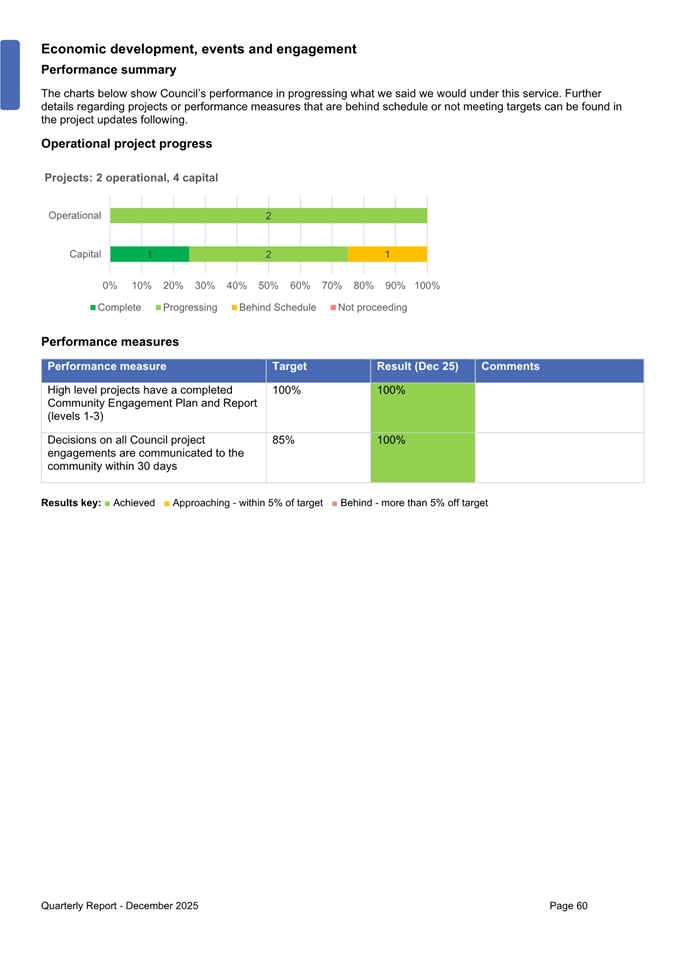 Economic development, events and engagement

Performance summary

The charts below show Council's performance in progressing what we said we would under this service. Further details regarding projects or performance measures that are behind schedule or not meeting targets can be found in the project updates following.

Operational project progress

Projects: 2 operational, 4 capital

Operational 2

Capital 1 2 1

0% 10% 20% 30% 40% 50% 60% 70% 80% 90% 100%

Complete Progressing Behind Schedule Not proceeding

Performance measures

| Performance measure | Target | Result (Dec 25) | Comments |
|---|---|---|---|
| High level projects have a completed Community Engagement Plan and Report (levels 1-3) | 100% | 100% | |
| Decisions on all Council project engagements are communicated to the community within 30 days | 85% | 100% | |

Results key: Achieved Approaching - within 5% of target Behind - more than 5% off target

Quarterly Report - December 2025 Page 60